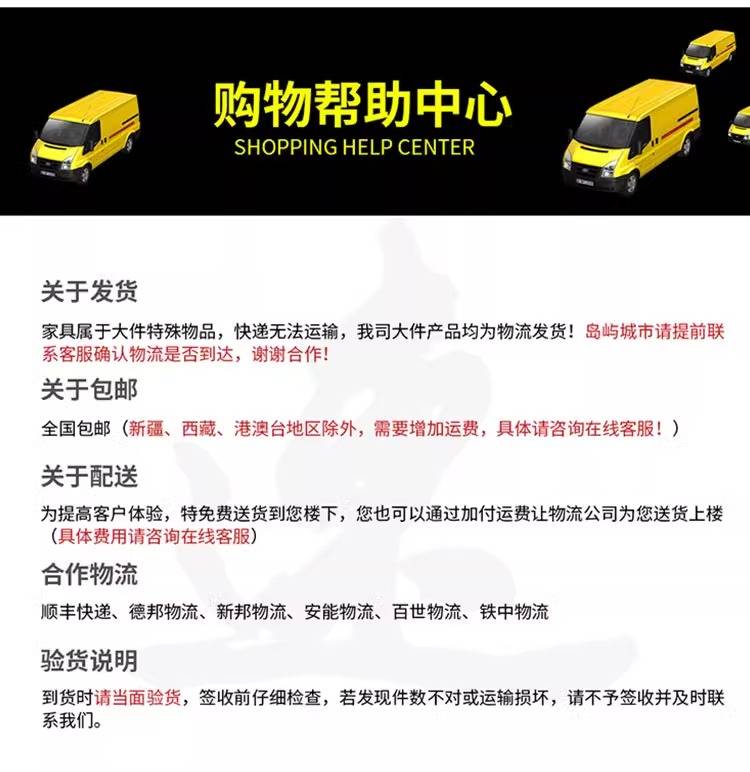 购物帮助中心
SHOPPING HELP CENTER

关于发货

家具属于大件特殊物品，快递无法运输，我司大件产品均为物流发货！岛屿城市请提前联系客服确认物流是否到达，谢谢合作！

关于包邮

全国包邮（新疆、西藏、港澳台地区除外，需要增加运费，具体请咨询在线客服！）

关于配送

为提高客户体验，特免费送货到您楼下，您也可以通过加付运费让物流公司为您送货上楼（具体费用请咨询在线客服）

合作物流

顺丰快递、德邦物流、新邦物流、安能物流、百世物流、铁中物流

验货说明

到货时请当面验货，签收前仔细检查，若发现件数不对或运输损坏，请不予签收并及时联系我们。